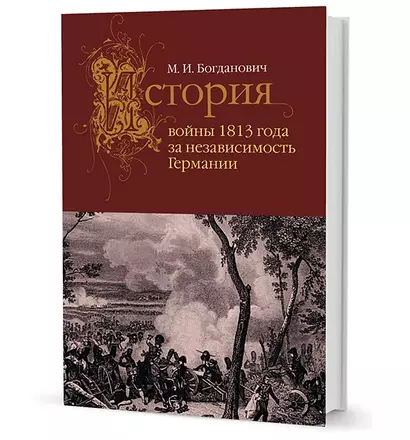 М. И. Богданович

История

войны 1813 года за независимость Германии